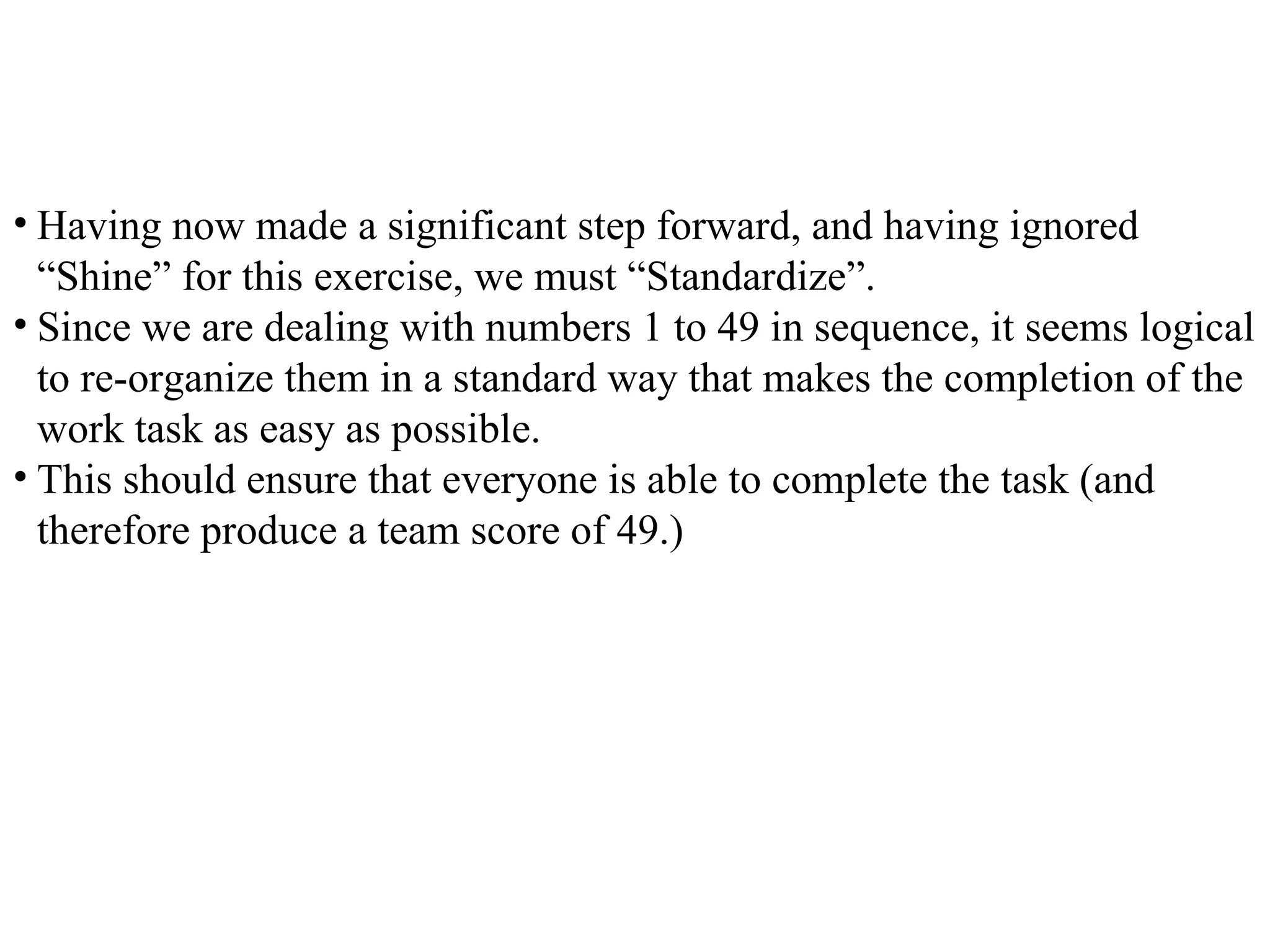 • Having now made a significant step forward, and having ignored “Shine” for this exercise, we must “Standardize”.
• Since we are dealing with numbers 1 to 49 in sequence, it seems logical to re-organize them in a standard way that makes the completion of the work task as easy as possible.
• This should ensure that everyone is able to complete the task (and therefore produce a team score of 49.)